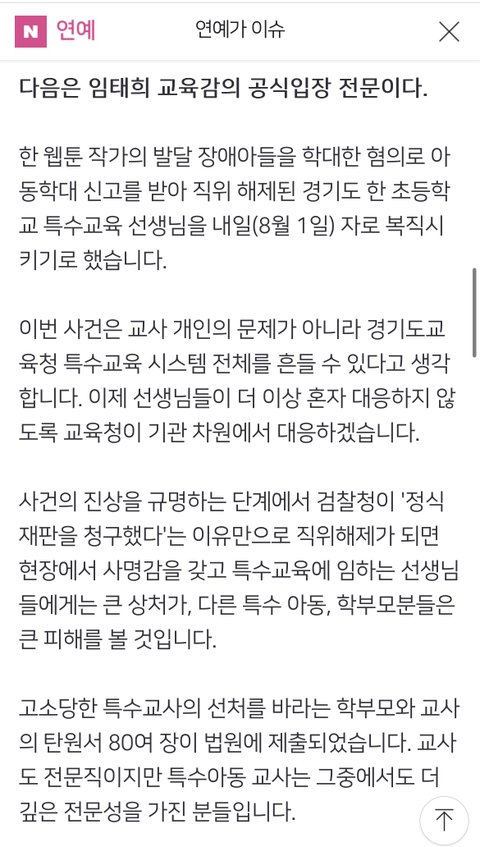 N 연예 연예가 이슈

다음은 임태희 교육감의 공식입장 전문이다.

한 웹툰 작가의 발달 장애아들을 학대한 혐의로 아동학대 신고를 받아 직위 해제된 경기도 한 초등학교 특수교육 선생님을 내일(8월 1일) 자로 복직시키기로 했습니다.

이번 사건은 교사 개인의 문제가 아니라 경기도교육청 특수교육 시스템 전체를 흔들 수 있다고 생각합니다. 이제 선생님들이 더 이상 혼자 대응하지 않도록 교육청이 기관 차원에서 대응하겠습니다.

사건의 진상을 규명하는 단계에서 검찰청이 '정식 재판을 청구했다'는 이유만으로 직위해제가 되면 현장에서 사명감을 갖고 특수교육에 임하는 선생님들에게는 큰 상처가, 다른 특수 아동, 학부모분들은 큰 피해를 볼 것입니다.

고소당한 특수교사의 선처를 바라는 학부모와 교사의 탄원서 80여 장이 법원에 제출되었습니다. 교사도 전문직이지만 특수아동 교사는 그중에서도 더 깊은 전문성을 가진 분들입니다.